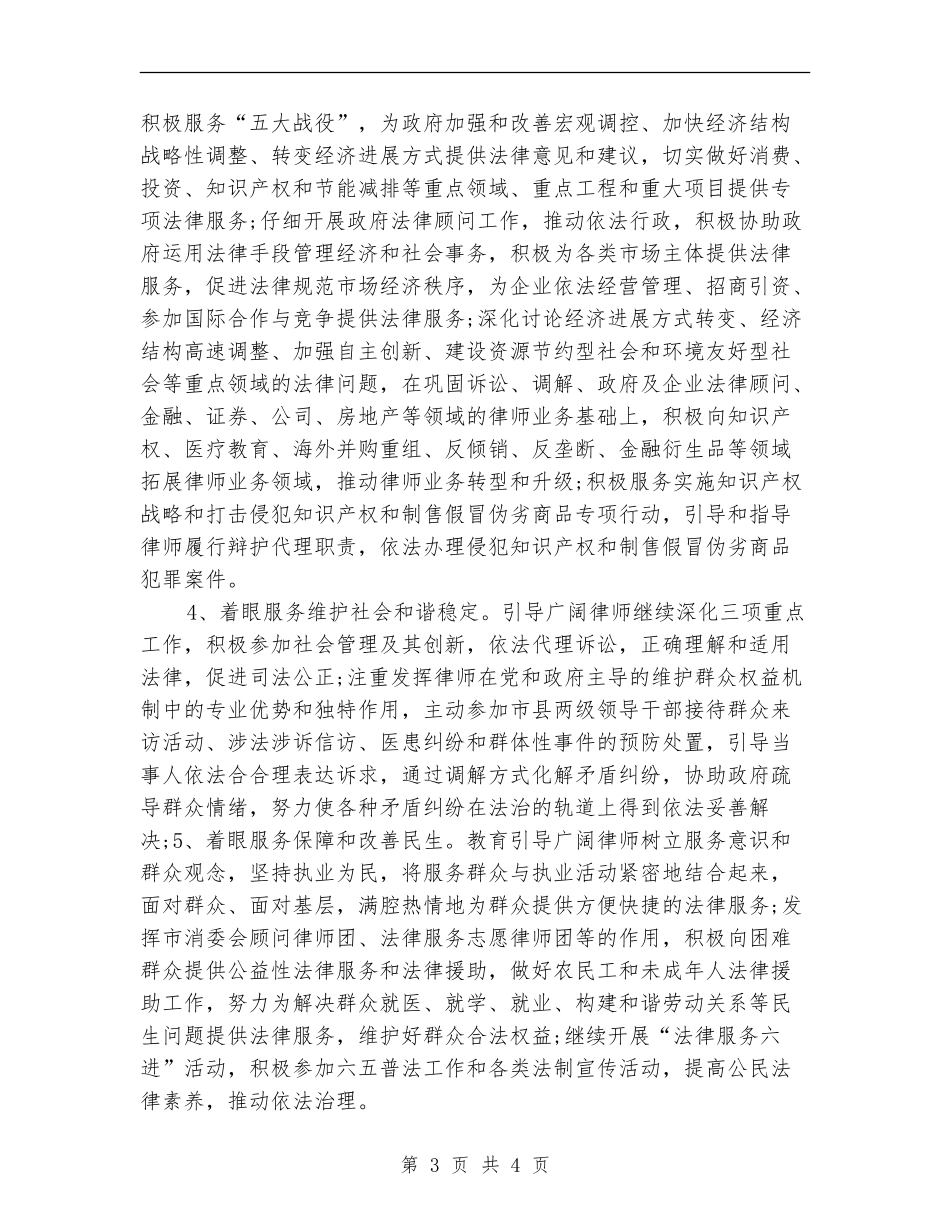 积极服务“五大战役”，为政府加强和改善宏观调控、加快经济结构战略性调整、转变经济进展方式提供法律意见和建议，切实做好消费、投资、知识产权和节能减排等重点领域、重点工程和重大项目提供专项法律服务;仔细开展政府法律顾问工作，推动依法行政，积极协助政府运用法律手段管理经济和社会事务，积极为各类市场主体提供法律服务，促进法律规范市场经济秩序，为企业依法经营管理、招商引资、参加国际合作与竞争提供法律服务;深化讨论经济进展方式转变、经济结构高速调整、加强自主创新、建设资源节约型社会和环境友好型社会等重点领域的法律问题，在巩固诉讼、调解、政府及企业法律顾问、金融、证券、公司、房地产等领域的律师业务基础上，积极向知识产权、医疗教育、海外并购重组、反倾销、反垄断、金融衍生品等领域拓展律师业务领域，推动律师业务转型和升级;积极服务实施知识产权战略和打击侵犯知识产权和制售假冒伪劣商品专项行动，引导和指导律师履行辩护代理职责，依法办理侵犯知识产权和制售假冒伪劣商品犯罪案件。

4、着眼服务维护社会和谐稳定。引导广阔律师继续深化三项重点工作，积极参加社会管理及其创新，依法代理诉讼，正确理解和适用法律，促进司法公正;注重发挥律师在党和政府主导的维护群众权益机制中的专业优势和独特作用，主动参加市县两级领导干部接待群众来访活动、涉法涉诉信访、医患纠纷和群体性事件的预防处置，引导当事人依法合理表达诉求，通过调解方式化解矛盾纠纷，协助政府疏导群众情绪，努力使各种矛盾纠纷在法治的轨道上得到依法妥善解决;5、着眼服务保障和改善民生。教育引导广阔律师树立服务意识和群众观念，坚持执业为民，将服务群众与执业活动紧密地结合起来，面对群众、面对基层，满腔热情地为群众提供方便快捷的法律服务;发挥市消委会顾问律师团、法律服务志愿律师团等的作用，积极向困难群众提供公益性法律服务和法律援助，做好农民工和未成年人法律援助工作，努力为解决群众就医、就学、就业、构建和谐劳动关系等民生问题提供法律服务，维护好群众合法权益;继续开展“法律服务六进”活动，积极参加六五普法工作和各类法制宣传活动，提高公民法律素养，推动依法治理。

第 3 页 共 4 页